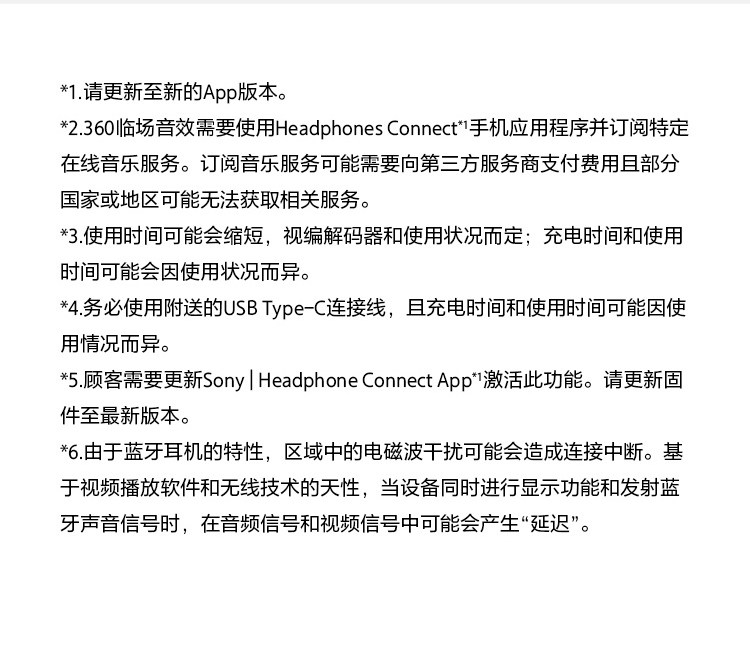 *1.请更新至新的App版本。
*2.360临场音效需要使用Headphones Connect*1手机应用程序并订阅特定在线音乐服务。订阅音乐服务可能需要向第三方服务商支付费用且部分国家或地区可能无法获取相关服务。
*3.使用时间可能会缩短，视编解码器和使用状况而定；充电时间和使用时间可能会因使用状况而异。
*4.务必使用附送的USB Type-C连接线，且充电时间和使用时间可能因使用情况而异。
*5.顾客需要更新Sony | Headphone Connect App*1激活此功能。请更新固件至最新版本。
*6.由于蓝牙耳机的特性，区域中的电磁波干扰可能会造成连接中断。基于视频播放软件和无线技术的天性，当设备同时进行显示功能和发射蓝牙声音信号时，在音频信号和视频信号中可能会产生“延迟”。